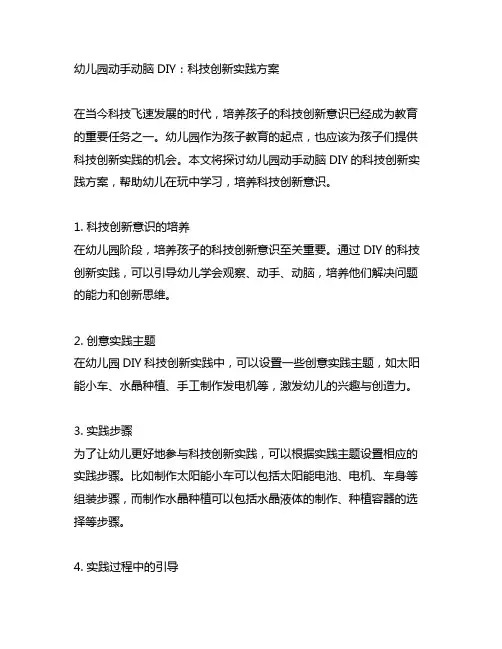 幼儿园动手动脑 DIY：科技创新实践方案

在当今科技飞速发展的时代，培养孩子的科技创新意识已经成为教育的重要任务之一。幼儿园作为孩子教育的起点，也应该为孩子们提供科技创新实践的机会。本文将探讨幼儿园动手动脑 DIY 的科技创新实践方案，帮助幼儿在玩中学习，培养科技创新意识。

1. 科技创新意识的培养
在幼儿园阶段，培养孩子的科技创新意识至关重要。通过 DIY 的科技创新实践，可以引导幼儿学会观察、动手、动脑，培养他们解决问题的能力和创新思维。

2. 创意实践主题
在幼儿园 DIY 科技创新实践中，可以设置一些创意实践主题，如太阳能小车、水晶种植、手工制作发电机等，激发幼儿的兴趣与创造力。

3. 实践步骤
为了让幼儿更好地参与科技创新实践，可以根据实践主题设置相应的实践步骤。比如制作太阳能小车可以包括太阳能电池、电机、车身等组装步骤，而制作水晶种植可以包括水晶液体的制作、种植容器的选择等步骤。

4. 实践过程中的引导